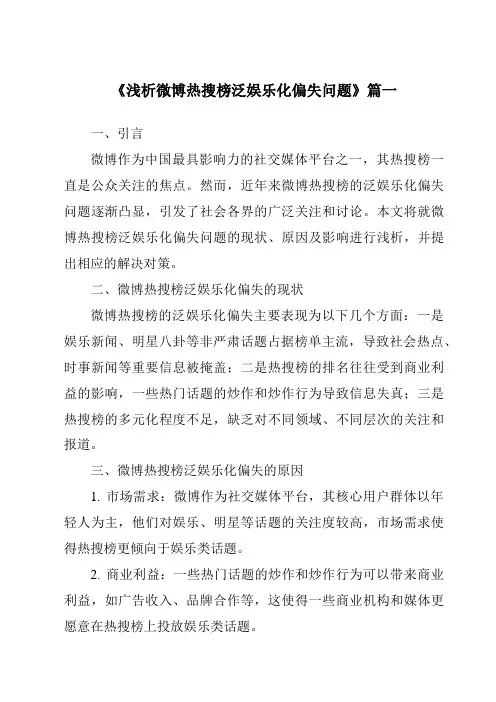 《浅析微博热搜榜泛娱乐化偏失问题》篇一

一、引言

微博作为中国最具影响力的社交媒体平台之一，其热搜榜一直是公众关注的焦点。然而，近年来微博热搜榜的泛娱乐化偏失问题逐渐凸显，引发了社会各界的广泛关注和讨论。本文将就微博热搜榜泛娱乐化偏失问题的现状、原因及影响进行浅析，并提出相应的解决对策。

二、微博热搜榜泛娱乐化偏失的现状

微博热搜榜的泛娱乐化偏失主要表现为以下几个方面：一是娱乐新闻、明星八卦等非严肃话题占据榜单主流，导致社会热点、时事新闻等重要信息被掩盖；二是热搜榜的排名往往受到商业利益的影响，一些热门话题的炒作和炒作行为导致信息失真；三是热搜榜的多元化程度不足，缺乏对不同领域、不同层次的关注和报道。

三、微博热搜榜泛娱乐化偏失的原因

1. 市场需求：微博作为社交媒体平台，其核心用户群体以年轻人为主，他们对娱乐、明星等话题的关注度较高，市场需求使得热搜榜更倾向于娱乐类话题。

2. 商业利益：一些热门话题的炒作和炒作行为可以带来商业利益，如广告收入、品牌合作等，这使得一些商业机构和媒体更愿意在热搜榜上投放娱乐类话题。